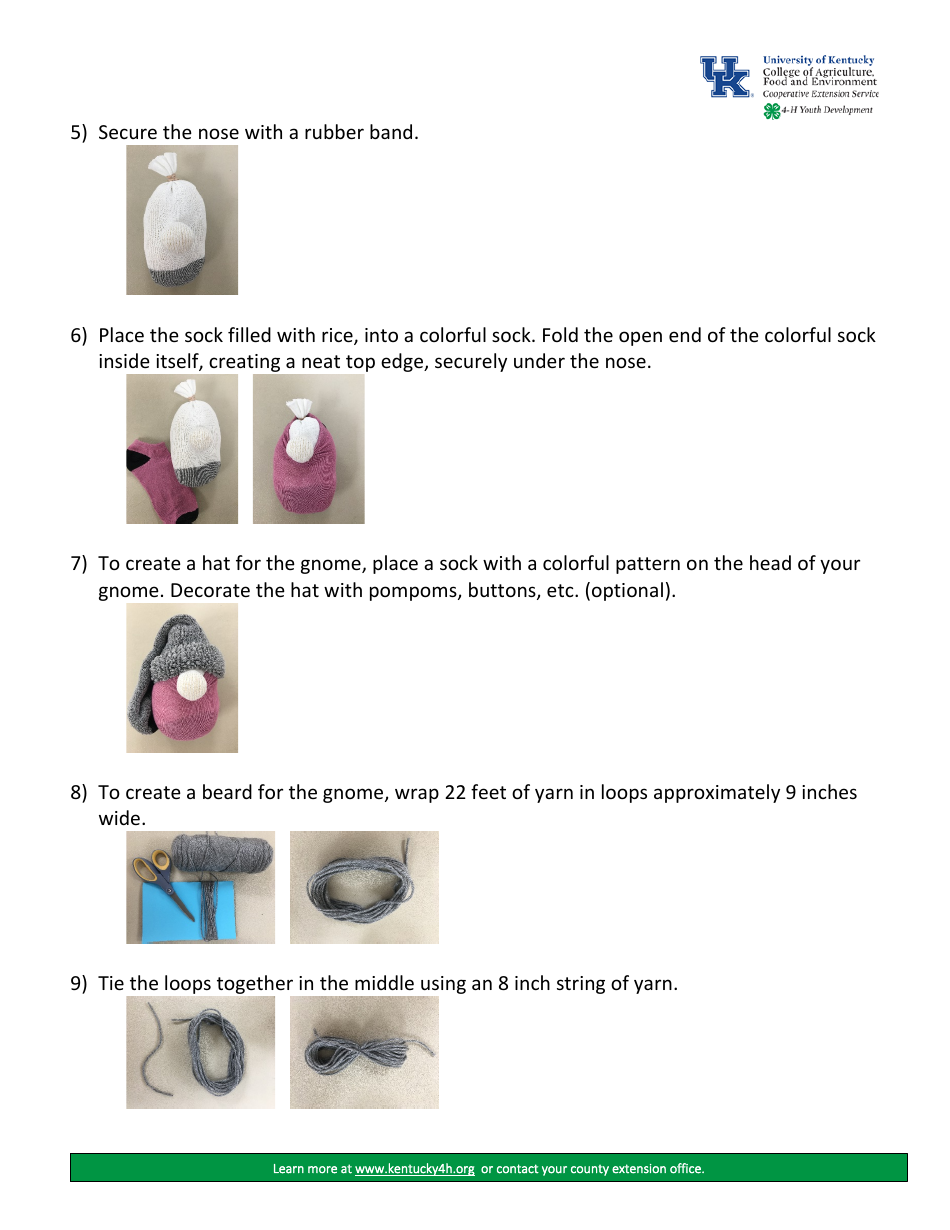 UK University of Kentucky
College of Agriculture, Food and Environment
Cooperative Extension Service
4-H Youth Development

5) Secure the nose with a rubber band.

6) Place the sock filled with rice, into a colorful sock. Fold the open end of the colorful sock inside itself, creating a neat top edge, securely under the nose.

7) To create a hat for the gnome, place a sock with a colorful pattern on the head of your gnome. Decorate the hat with pompoms, buttons, etc. (optional).

8) To create a beard for the gnome, wrap 22 feet of yarn in loops approximately 9 inches wide.

9) Tie the loops together in the middle using an 8 inch string of yarn.

Learn more at www.kentucky4h.org or contact your county extension office.